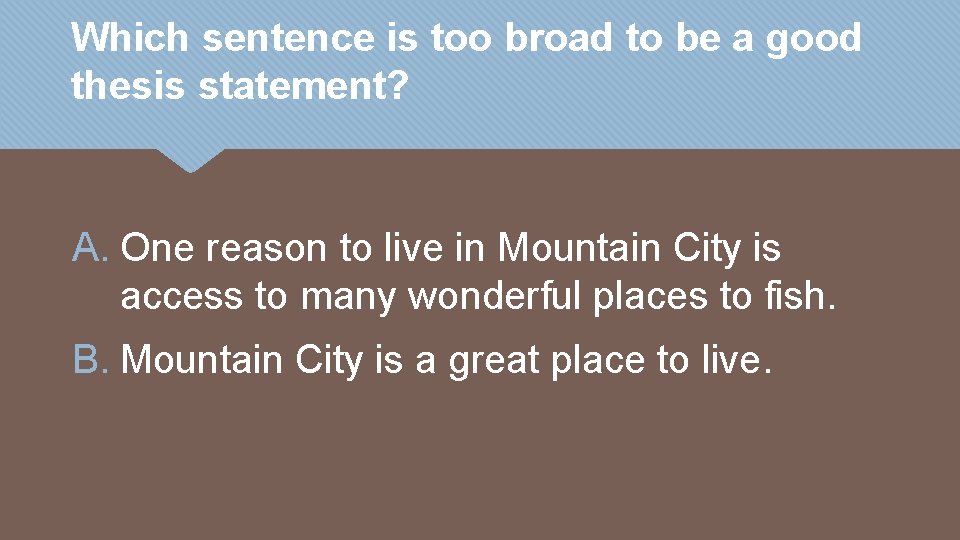 Which sentence is too broad to be a good thesis statement?

A. One reason to live in Mountain City is access to many wonderful places to fish.

B. Mountain City is a great place to live.